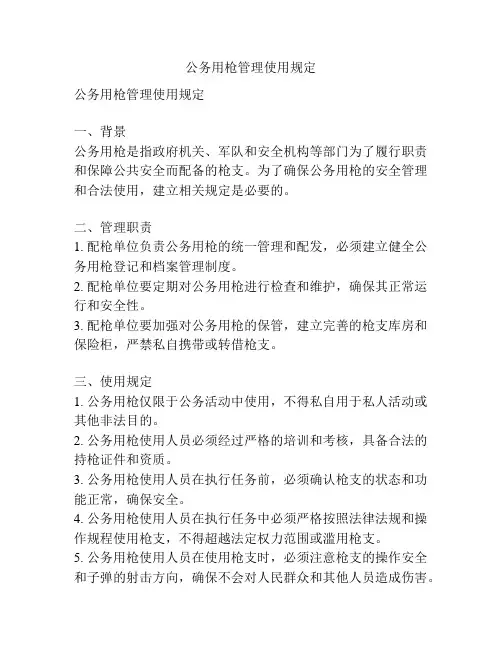 公务用枪管理使用规定

公务用枪管理使用规定

一、背景
公务用枪是指政府机关、军队和安全机构等部门为了履行职责和保障公共安全而配备的枪支。为了确保公务用枪的安全管理和合法使用，建立相关规定是必要的。

二、管理职责
1. 配枪单位负责公务用枪的统一管理和配发，必须建立健全公务用枪登记和档案管理制度。
2. 配枪单位要定期对公务用枪进行检查和维护，确保其正常运行和安全性。
3. 配枪单位要加强对公务用枪的保管，建立完善的枪支库房和保险柜，严禁私自携带或转借枪支。

三、使用规定
1. 公务用枪仅限于公务活动中使用，不得私自用于私人活动或其他非法目的。
2. 公务用枪使用人员必须经过严格的培训和考核，具备合法的持枪证件和资质。
3. 公务用枪使用人员在执行任务前，必须确认枪支的状态和功能正常，确保安全。
4. 公务用枪使用人员在执行任务中必须严格按照法律法规和操作规程使用枪支，不得超越法定权力范围或滥用枪支。
5. 公务用枪使用人员在使用枪支时，必须注意枪支的操作安全和子弹的射击方向，确保不会对人民群众和其他人员造成伤害。